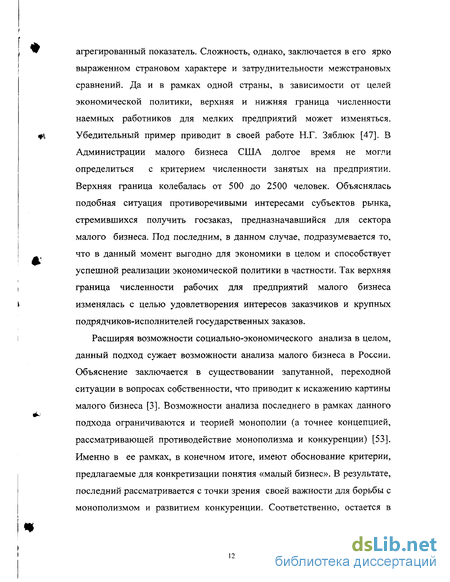 агрегированный показатель. Сложность, однако, заключается в его ярко выраженном страновом характере и затруднительности межстрановых сравнений. Да и в рамках одной страны, в зависимости от целей экономической политики, верхняя и нижняя граница численности наемных работников для мелких предприятий может изменяться. Убедительный пример приводит в своей работе Н.Г. Зяблюк [47]. В Администрации малого бизнеса США долгое время не могли определиться с критерием численности занятых на предприятии. Верхняя граница колебалась от 500 до 2500 человек. Объяснялась подобная ситуация противоречивыми интересами субъектов рынка, стремившихся получить госзаказ, предназначавшийся для сектора малого бизнеса. Под последним, в данном случае, подразумевается то, что в данный момент выгодно для экономики в целом и способствует успешной реализации экономической политики в частности. Так верхняя граница численности рабочих для предприятий малого бизнеса изменялась с целью удовлетворения интересов заказчиков и крупных подрядчиков-исполнителей государственных заказов.

Расширяя возможности социально-экономического анализа в целом, данный подход сужает возможности анализа малого бизнеса в России. Объяснение заключается в существовании запутанной, переходной ситуации в вопросах собственности, что приводит к искажению картины малого бизнеса [3]. Возможности анализа последнего в рамках данного подхода ограничиваются и теорией монополии (а точнее концепцией, рассматривающей противодействие монополизма и конкуренции) [53]. Именно в ее рамках, в конечном итоге, имеют обоснование критерии, предлагаемые для конкретизации понятия «малый бизнес». В результате, последний рассматривается с точки зрения своей важности для борьбы с монополизмом и развитием конкуренции. Соответственно, остается в

12

dsLib.net
библиотека диссертаций